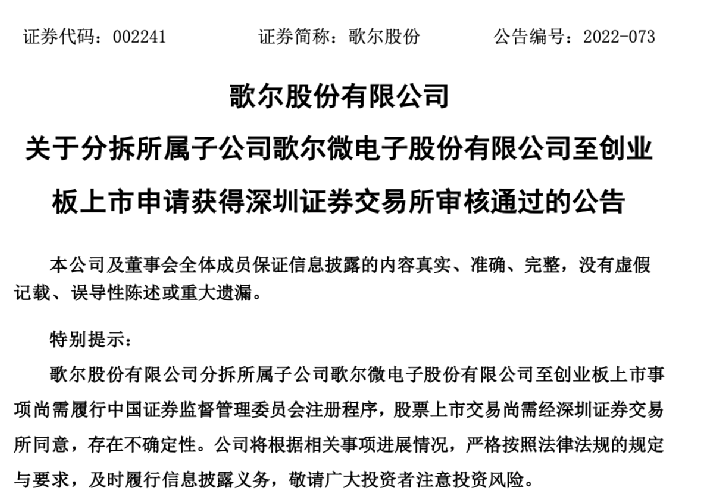 证券代码：002241　　　　证券简称：歌尔股份　　　　公告编号：2022-073

歌尔股份有限公司

关于分拆所属子公司歌尔微电子股份有限公司至创业板上市申请获得深圳证券交易所审核通过的公告

本公司及董事会全体成员保证信息披露的内容真实、准确、完整，没有虚假记载、误导性陈述或重大遗漏。

特别提示：

歌尔股份有限公司分拆所属子公司歌尔微电子股份有限公司至创业板上市事项尚需履行中国证券监督管理委员会注册程序，股票上市交易尚需经深圳证券交易所同意，存在不确定性。公司将根据相关事项进展情况，严格按照法律法规的规定与要求，及时履行信息披露义务，敬请广大投资者注意投资风险。